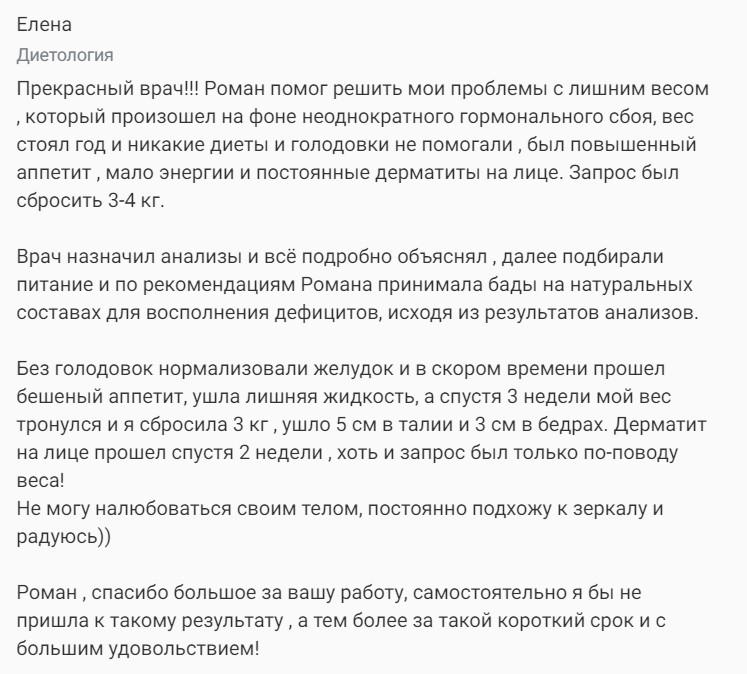 Елена

Диетология

Прекрасный врач!!! Роман помог решить мои проблемы с лишним весом , который произошел на фоне неоднократного гормонального сбоя, вес стоял год и никакие диеты и голодовки не помогали , был повышенный аппетит , мало энергии и постоянные дерматиты на лице. Запрос был сбросить 3-4 кг.

Врач назначил анализы и всё подробно объяснял , далее подбирали питание и по рекомендациям Романа принимала бады на натуральных составах для восполнения дефицитов, исходя из результатов анализов.

Без голодовок нормализовали желудок и в скором времени прошел бешеный аппетит, ушла лишняя жидкость, а спустя 3 недели мой вес тронулся и я сбросила 3 кг , ушло 5 см в талии и 3 см в бедрах. Дерматит на лице прошел спустя 2 недели , хоть и запрос был только по-поводу веса!
Не могу налюбоваться своим телом, постоянно подхожу к зеркалу и радуюсь))

Роман , спасибо большое за вашу работу, самостоятельно я бы не пришла к такому результату , а тем более за такой короткий срок и с большим удовольствием!